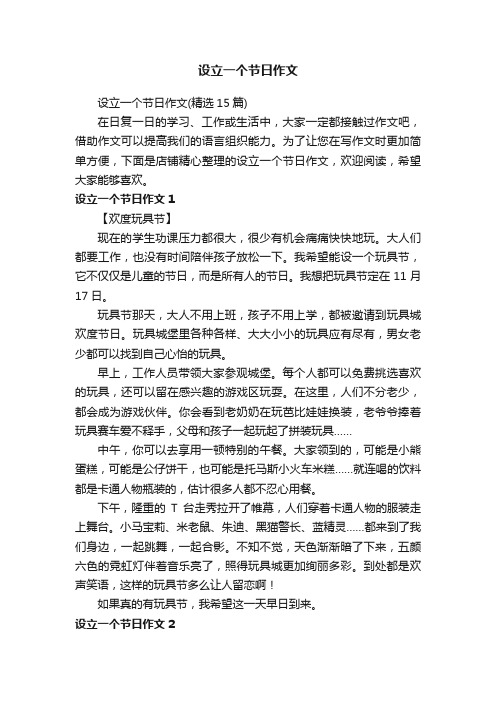 设立一个节日作文

设立一个节日作文(精选 15 篇)

在日复一日的学习、工作或生活中，大家一定都接触过作文吧，借助作文可以提高我们的语言组织能力。为了让您在写作文时更加简单方便，下面是店铺精心整理的设立一个节日作文，欢迎阅读，希望大家能够喜欢。

设立一个节日作文 1

【欢度玩具节】

现在的学生功课压力都很大，很少有机会痛痛快快地玩。大人们都要工作，也没有时间陪伴孩子放松一下。我希望能设一个玩具节，它不仅仅是儿童的节日，而是所有人的节日。我想把玩具节定在 11 月 17 日。

玩具节那天，大人不用上班，孩子不用上学，都被邀请到玩具城欢度节日。玩具城堡里各种各样、大大小小的玩具应有尽有，男女老少都可以找到自己心怡的玩具。

早上，工作人员带领大家参观城堡。每个人都可以免费挑选喜欢的玩具，还可以留在感兴趣的游戏区玩耍。在这里，人们不分老少，都会成为游戏伙伴。你会看到老奶奶在玩芭比娃娃换装，老爷爷捧着玩具赛车爱不释手，父母和孩子一起玩起了拼装玩具……

中午，你可以去享用一顿特别的午餐。大家领到的，可能是小熊蛋糕，可能是公仔饼干，也可能是托马斯小火车米糕……就连喝的饮料都是卡通人物瓶装的，估计很多人都不忍心用餐。

下午，隆重的 T 台走秀拉开了帷幕，人们穿着卡通人物的服装走上舞台。小马宝莉、米老鼠、朱迪、黑猫警长、蓝精灵……都来到了我们身边，一起跳舞，一起合影。不知不觉，天色渐渐暗了下来，五颜六色的霓虹灯伴着音乐亮了，照得玩具城更加绚丽多彩。到处都是欢声笑语，这样的玩具节多么让人留恋啊！

如果真的有玩具节，我希望这一天早日到来。

设立一个节日作文 2